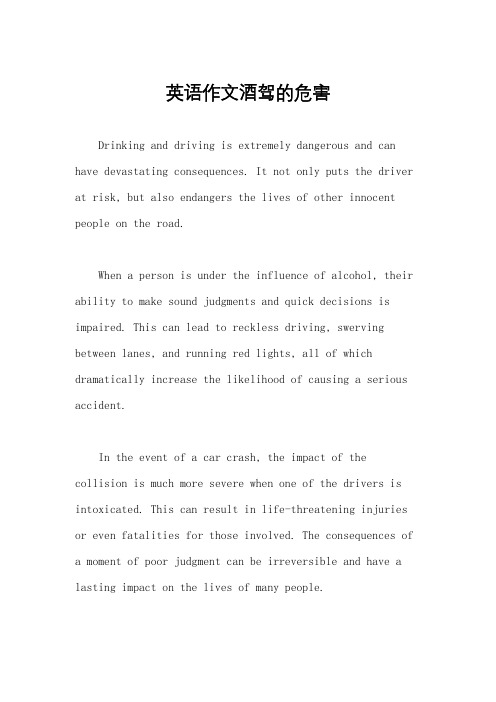 英语作文酒驾的危害

Drinking and driving is extremely dangerous and can have devastating consequences. It not only puts the driver at risk, but also endangers the lives of other innocent people on the road.

When a person is under the influence of alcohol, their ability to make sound judgments and quick decisions is impaired. This can lead to reckless driving, swerving between lanes, and running red lights, all of which dramatically increase the likelihood of causing a serious accident.

In the event of a car crash, the impact of the collision is much more severe when one of the drivers is intoxicated. This can result in life-threatening injuries or even fatalities for those involved. The consequences of a moment of poor judgment can be irreversible and have a lasting impact on the lives of many people.